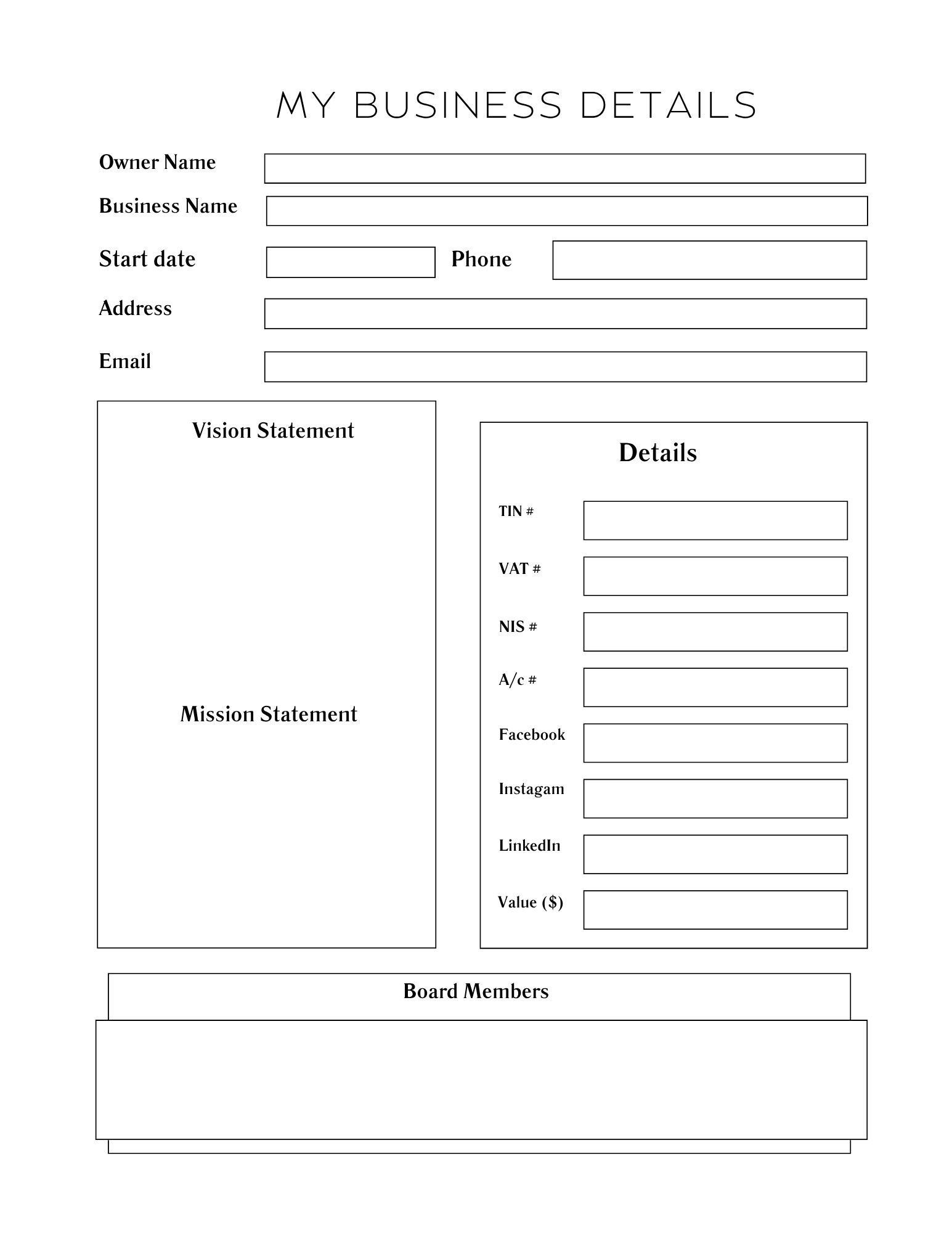 MY BUSINESS DETAILS

Owner Name

Business Name

Start date

Phone

Address

Email

Vision Statement

Mission Statement

Details

TIN #

VAT #

NIS #

A/c #

Facebook

Instagam

LinkedIn

Value ($)

Board Members